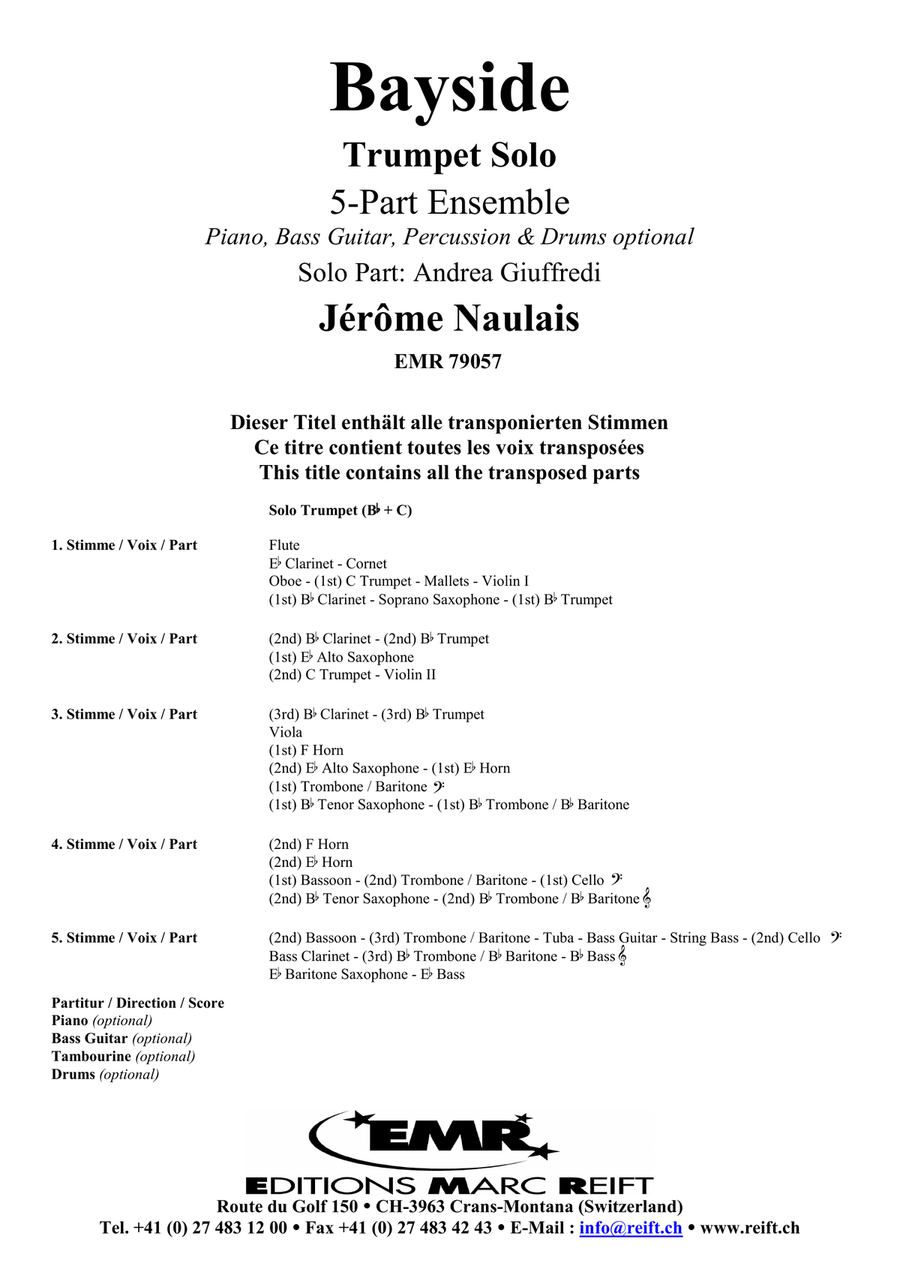 Bayside

Trumpet Solo

5-Part Ensemble

Piano, Bass Guitar, Percussion & Drums optional

Solo Part: Andrea Giuffredi

Jérôme Naulais

EMR 79057

Dieser Titel enthält alle transponierten Stimmen
Ce titre contient toutes les voix transposées
This title contains all the transposed parts

Solo Trumpet (B♭ + C)

1. Stimme / Voix / Part

Flute
E♭ Clarinet - Cornet
Oboe - (1st) C Trumpet - Mallets - Violin I
(1st) B♭ Clarinet - Soprano Saxophone - (1st) B♭ Trumpet

2. Stimme / Voix / Part

(2nd) B♭ Clarinet - (2nd) B♭ Trumpet
(1st) E♭ Alto Saxophone
(2nd) C Trumpet - Violin II

3. Stimme / Voix / Part

(3rd) B♭ Clarinet - (3rd) B♭ Trumpet
Viola
(1st) F Horn
(2nd) E♭ Alto Saxophone - (1st) E♭ Horn
(1st) Trombone / Baritone 𝄢
(1st) B♭ Tenor Saxophone - (1st) B♭ Trombone / B♭ Baritone

4. Stimme / Voix / Part

(2nd) F Horn
(2nd) E♭ Horn
(1st) Bassoon - (2nd) Trombone / Baritone - (1st) Cello 𝄢
(2nd) B♭ Tenor Saxophone - (2nd) B♭ Trombone / B♭ Baritone 𝄞

5. Stimme / Voix / Part

(2nd) Bassoon - (3rd) Trombone / Baritone - Tuba - Bass Guitar - String Bass - (2nd) Cello 𝄢
Bass Clarinet - (3rd) B♭ Trombone / B♭ Baritone - B♭ Bass 𝄞
E♭ Baritone Saxophone - E♭ Bass

Partitur / Direction / Score
Piano (optional)
Bass Guitar (optional)
Tambourine (optional)
Drums (optional)

EMR
EDITIONS MARC REIFT
Route du Golf 150 • CH-3963 Crans-Montana (Switzerland)
Tel. +41 (0) 27 483 12 00 • Fax +41 (0) 27 483 42 43 • E-Mail : info@reift.ch • www.reift.ch